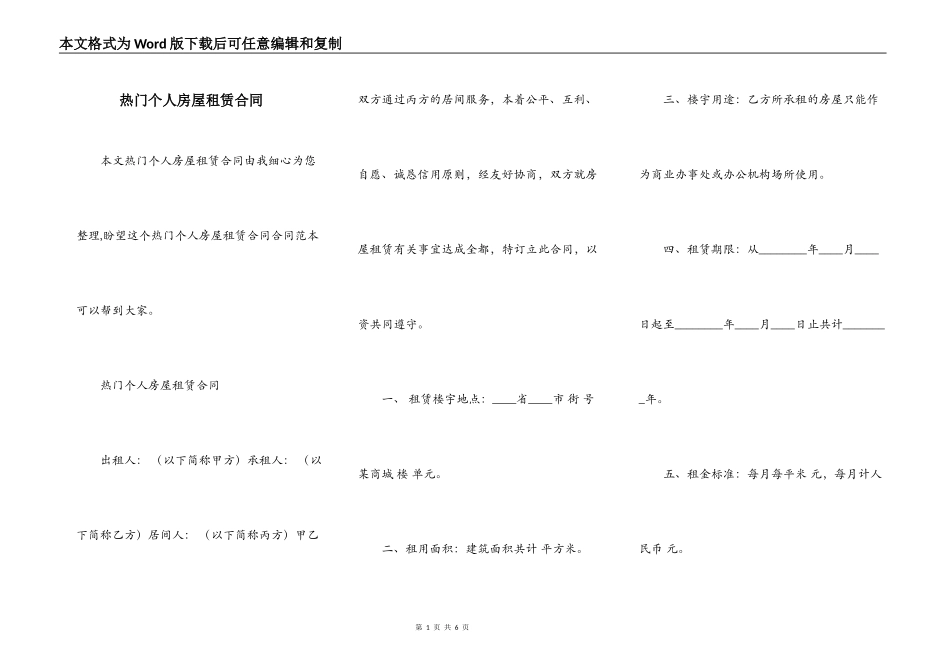 本文格式为Word版下载后可任意编辑和复制

热门个人房屋租赁合同

本文热门个人房屋租赁合同由我细心为您整理,盼望这个热门个人房屋租赁合同合同范本可以帮到大家。

热门个人房屋租赁合同

出租人：（以下简称甲方）承租人：（以下简称乙方）居间人：（以下简称丙方）甲乙双方通过丙方的居间服务，本着公平、互利、自愿、诚恳信用原则，经友好协商，双方就房屋租赁有关事宜达成全都，特订立此合同，以资共同遵守。

一、租赁楼宇地点：____省____市 街 号某商城 楼 单元。

二、租用面积：建筑面积共计 平方米。

三、楼宇用途：乙方所承租的房屋只能作为商业办事处或办公机构场所使用。

四、租赁期限：从________年____月____日起至________年____月____日止共计________年。

五、租金标准：每月每平米 元，每月计人民币 元。

第 1 页 共 6 页